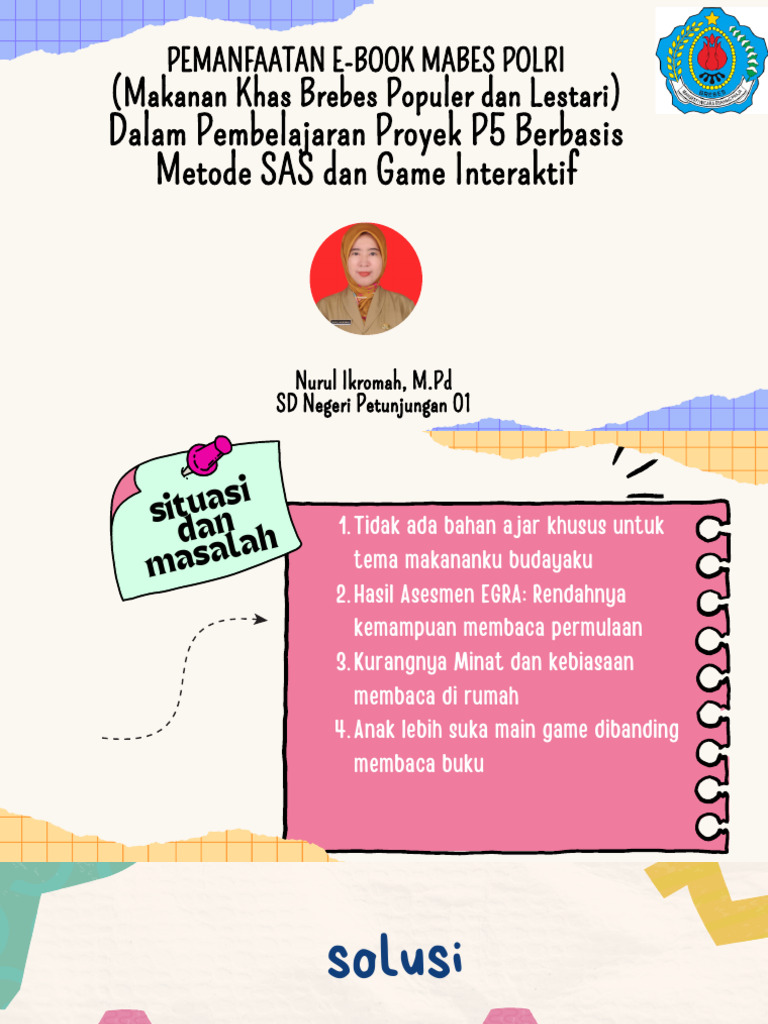 PEMANFAATAN E-BOOK MABES POLRI
(Makanan Khas Brebes Populer dan Lestari)
Dalam Pembelajaran Proyek P5 Berbasis
Metode SAS dan Game Interaktif

Nurul Ikromah, M.Pd
SD Negeri Petunjungan 01

situasi
dan
masalah

1. Tidak ada bahan ajar khusus untuk tema makananku budayaku
2. Hasil Asesmen EGRA: Rendahnya kemampuan membaca permulaan
3. Kurangnya Minat dan kebiasaan membaca di rumah
4. Anak lebih suka main game dibanding membaca buku

solusi